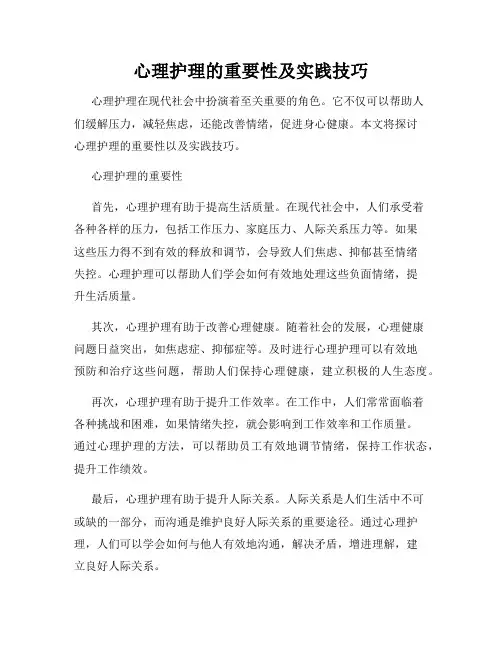 心理护理的重要性及实践技巧

心理护理在现代社会中扮演着至关重要的角色。它不仅可以帮助人们缓解压力，减轻焦虑，还能改善情绪，促进身心健康。本文将探讨心理护理的重要性以及实践技巧。

心理护理的重要性

首先，心理护理有助于提高生活质量。在现代社会中，人们承受着各种各样的压力，包括工作压力、家庭压力、人际关系压力等。如果这些压力得不到有效的释放和调节，会导致人们焦虑、抑郁甚至情绪失控。心理护理可以帮助人们学会如何有效地处理这些负面情绪，提升生活质量。

其次，心理护理有助于改善心理健康。随着社会的发展，心理健康问题日益突出，如焦虑症、抑郁症等。及时进行心理护理可以有效地预防和治疗这些问题，帮助人们保持心理健康，建立积极的人生态度。

再次，心理护理有助于提升工作效率。在工作中，人们常常面临着各种挑战和困难，如果情绪失控，就会影响到工作效率和工作质量。通过心理护理的方法，可以帮助员工有效地调节情绪，保持工作状态，提升工作绩效。

最后，心理护理有助于提升人际关系。人际关系是人们生活中不可或缺的一部分，而沟通是维护良好人际关系的重要途径。通过心理护理，人们可以学会如何与他人有效地沟通，解决矛盾，增进理解，建立良好人际关系。